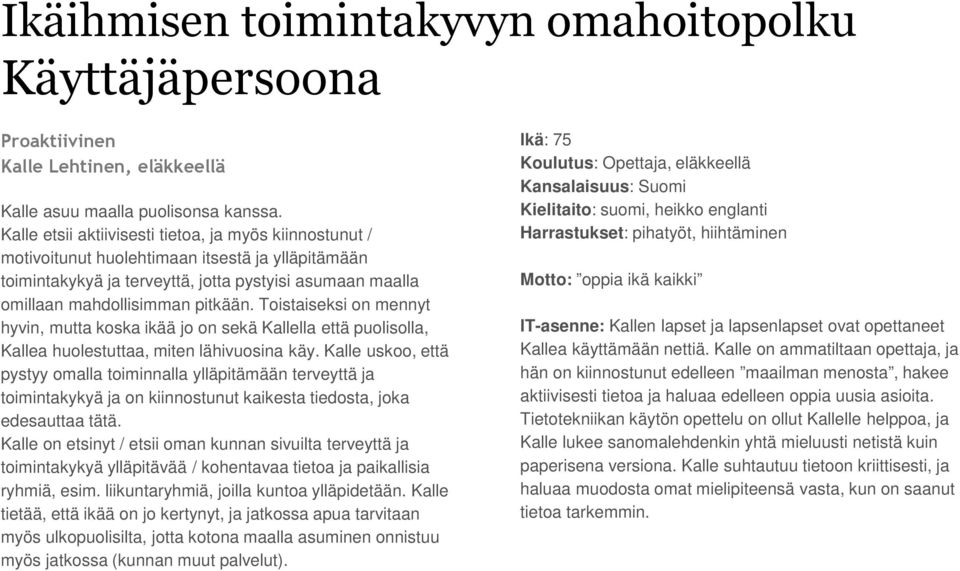 Ikäihmisen toimintakyvyn omahoitopolku
Käyttäjäpersoona

Proaktiivinen
Kalle Lehtinen, eläkkeellä

Kalle asuu maalla puolisonsa kanssa.
Kalle etsii aktiivisesti tietoa, ja myös kiinnostunut / motivoitunut huolehtimaan itsestä ja ylläpitämään toimintakykyä ja terveyttä, jotta pystyisi asumaan maalla omillaan mahdollisimman pitkään. Toistaiseksi on mennyt hyvin, mutta koska ikää jo on sekä Kallella että puolisolla, Kallea huolestuttaa, miten lähivuosina käy. Kalle uskoo, että pystyy omalla toiminnalla ylläpitämään terveyttä ja toimintakykyä ja on kiinnostunut kaikesta tiedosta, joka edesauttaa tätä.
Kalle on etsinyt / etsii oman kunnan sivuilta terveyttä ja toimintakykyä ylläpitävää / kohentavaa tietoa ja paikallisia ryhmiä, esim. liikuntaryhmiä, joilla kuntoa ylläpidetään. Kalle tietää, että ikää on jo kertynyt, ja jatkossa apua tarvitaan myös ulkopuolisilta, jotta kotona maalla asuminen onnistuu myös jatkossa (kunnan muut palvelut).

Ikä: 75
Koulutus: Opettaja, eläkkeellä
Kansalaisuus: Suomi
Kielitaito: suomi, heikko englanti
Harrastukset: pihatyöt, hiihtäminen

Motto: ”oppia ikä kaikki”

IT-asenne: Kallen lapset ja lapsenlapset ovat opettaneet Kallea käyttämään nettiä. Kalle on ammatiltaan opettaja, ja hän on kiinnostunut edelleen ”maailman menosta”, hakee aktiivisesti tietoa ja haluaa edelleen oppia uusia asioita. Tietotekniikan käytön opettelu on ollut Kallelle helppoa, ja Kalle lukee sanomalehdenkin yhtä mieluusti netistä kuin paperisena versiona. Kalle suhtautuu tietoon kriittisesti, ja haluaa muodosta omat mielipiteensä vasta, kun on saanut tietoa tarkemmin.